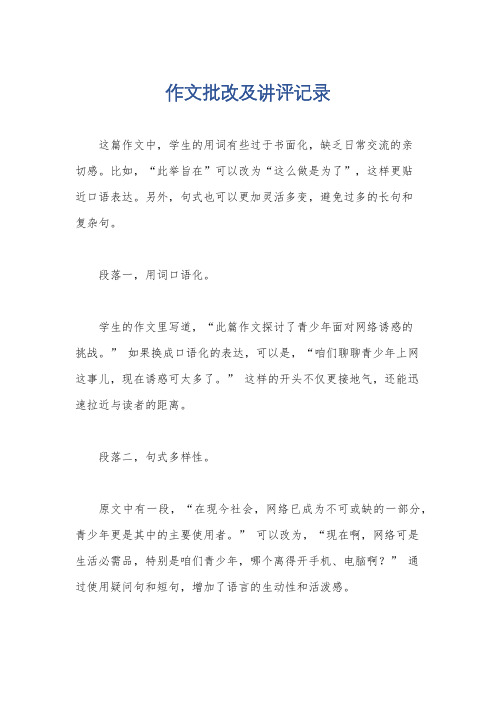 作文批改及讲评记录

这篇作文中，学生的用词有些过于书面化，缺乏日常交流的亲切感。比如，“此举旨在”可以改为“这么做是为了”，这样更贴近口语表达。另外，句式也可以更加灵活多变，避免过多的长句和复杂句。

段落一，用词口语化。

学生的作文里写道，“此篇作文探讨了青少年面对网络诱惑的挑战。” 如果换成口语化的表达，可以是，“咱们聊聊青少年上网这事儿，现在诱惑可太多了。” 这样的开头不仅更接地气，还能迅速拉近与读者的距离。

段落二，句式多样性。

原文中有一段，“在现今社会，网络已成为不可或缺的一部分，青少年更是其中的主要使用者。” 可以改为，“现在啊，网络可是生活必需品，特别是咱们青少年，哪个离得开手机、电脑啊？” 通过使用疑问句和短句，增加了语言的生动性和活泼感。